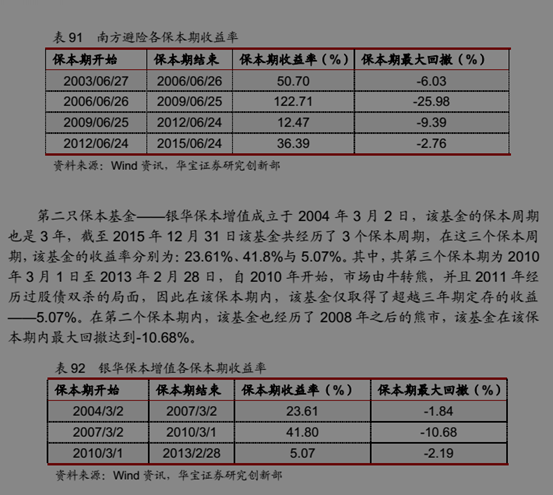 表 91　南方避险各保本期收益率

| 保本期开始 | 保本期结束 | 保本期收益率（%） | 保本期最大回撤（%） |
|---|---|---|---|
| 2003/06/27 | 2006/06/26 | 50.70 | -6.03 |
| 2006/06/26 | 2009/06/25 | 122.71 | -25.98 |
| 2009/06/25 | 2012/06/24 | 12.47 | -9.39 |
| 2012/06/24 | 2015/06/24 | 36.39 | -2.76 |

资料来源：Wind 资讯，华宝证券研究创新部

第二只保本基金——银华保本增值成立于 2004 年 3 月 2 日，该基金的保本周期也是 3 年，截至 2015 年 12 月 31 日该基金共经历了 3 个保本周期，在这三个保本周期，该基金的收益率分别为：23.61%、41.8%与 5.07%。其中，其第三个保本期为 2010 年 3 月 1 日至 2013 年 2 月 28 日，自 2010 年开始，市场由牛转熊，并且 2011 年经历过股债双杀的局面，因此在该保本期内，该基金仅取得了超越三年期定存的收益——5.07%。在第二个保本期内，该基金也经历了 2008 年之后的熊市，该基金在该保本期内最大回撤达到-10.68%。

表 92　银华保本增值各保本期收益率

| 保本期开始 | 保本期结束 | 保本期收益率（%） | 保本期最大回撤（%） |
|---|---|---|---|
| 2004/3/2 | 2007/3/2 | 23.61 | -1.84 |
| 2007/3/2 | 2010/3/1 | 41.80 | -10.68 |
| 2010/3/1 | 2013/2/28 | 5.07 | -2.19 |

资料来源：Wind 资讯，华宝证券研究创新部